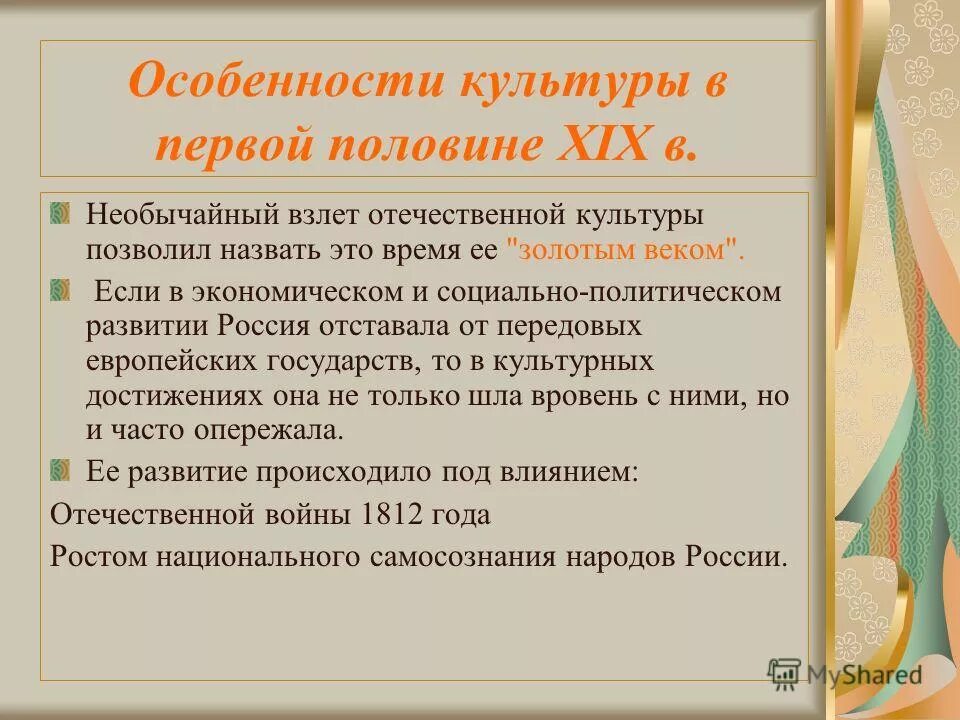 Особенности культуры в первой половине XIX в.

Необычайный взлет отечественной культуры позволил назвать это время ее "золотым веком".

Если в экономическом и социально-политическом развитии Россия отставала от передовых европейских государств, то в культурных достижениях она не только шла вровень с ними, но и часто опережала.

Ее развитие происходило под влиянием:

Отечественной войны 1812 года

Ростом национального самосознания народов России.

MyShared